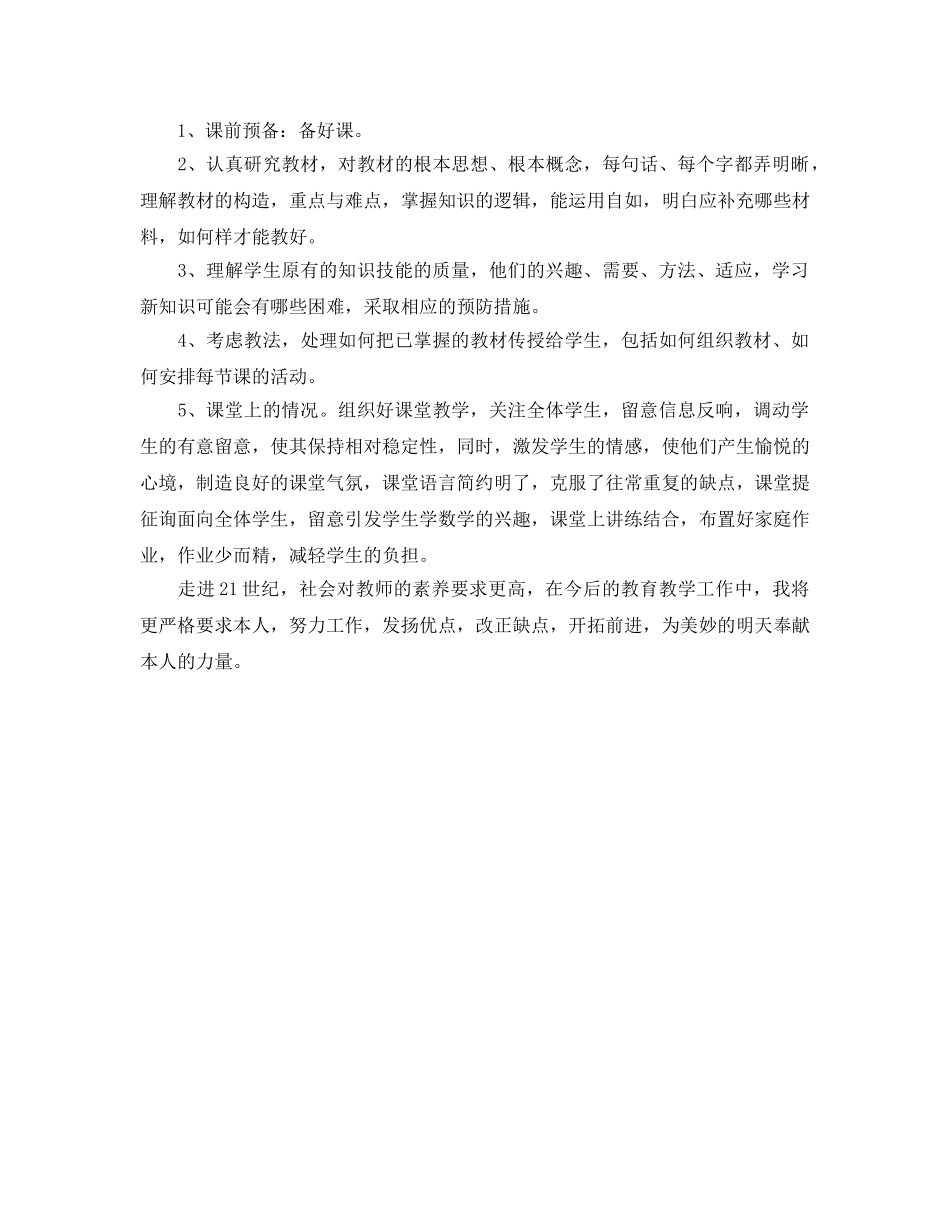 1、课前预备：备好课。

2、认真研究教材，对教材的根本思想、根本概念，每句话、每个字都弄明晰，理解教材的构造，重点与难点，掌握知识的逻辑，能运用自如，明白应补充哪些材料，如何样才能教好。

3、理解学生原有的知识技能的质量，他们的兴趣、需要、方法、适应，学习新知识可能会有哪些困难，采取相应的预防措施。

4、考虑教法，处理如何把已掌握的教材传授给学生，包括如何组织教材、如何安排每节课的活动。

5、课堂上的情况。组织好课堂教学，关注全体学生，留意信息反响，调动学生的有意留意，使其保持相对稳定性，同时，激发学生的情感，使他们产生愉悦的心境，制造良好的课堂气氛，课堂语言简约明了，克服了往常重复的缺点，课堂提征询面向全体学生，留意引发学生学数学的兴趣，课堂上讲练结合，布置好家庭作业，作业少而精，减轻学生的负担。

走进21世纪，社会对教师的素养要求更高，在今后的教育教学工作中，我将更严格要求本人，努力工作，发扬优点，改正缺点，开拓前进，为美妙的明天奉献本人的力量。